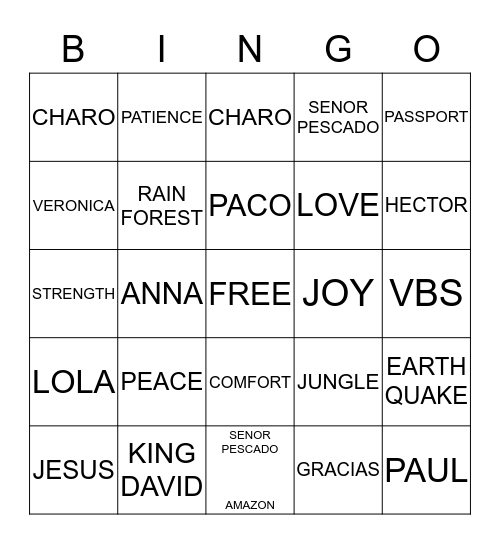 | B | I | N | G | O |
|---|---|---|---|---|
| CHARO | PATIENCE | CHARO | SENOR PESCADO | PASSPORT |
| VERONICA | RAIN FOREST | PACO | LOVE | HECTOR |
| STRENGTH | ANNA | FREE | JOY | VBS |
| LOLA | PEACE | COMFORT | JUNGLE | EARTH QUAKE |
| JESUS | KING DAVID | SENOR PESCADO AMAZON | GRACIAS | PAUL |